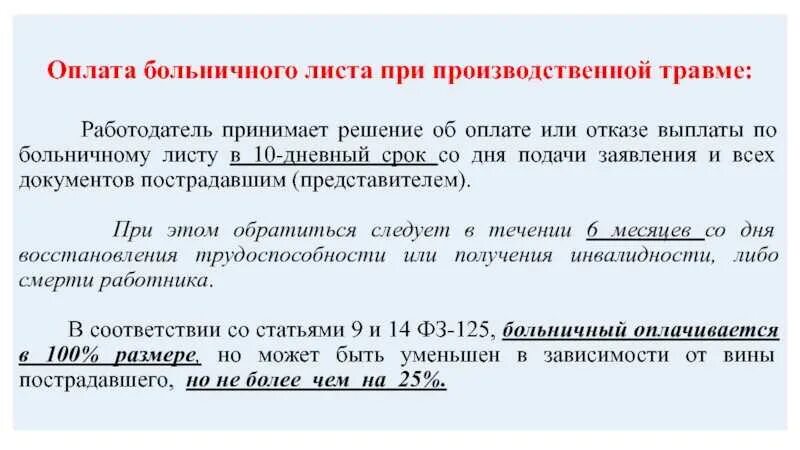 Оплата больничного листа при производственной травме:

Работодатель принимает решение об оплате или отказе выплаты по больничному листу в 10-дневный срок со дня подачи заявления и всех документов пострадавшим (представителем).

При этом обратиться следует в течении 6 месяцев со дня восстановления трудоспособности или получения инвалидности, либо смерти работника.

В соответствии со статьями 9 и 14 ФЗ-125, больничный оплачивается в 100% размере, но может быть уменьшен в зависимости от вины пострадавшего, но не более чем на 25%.